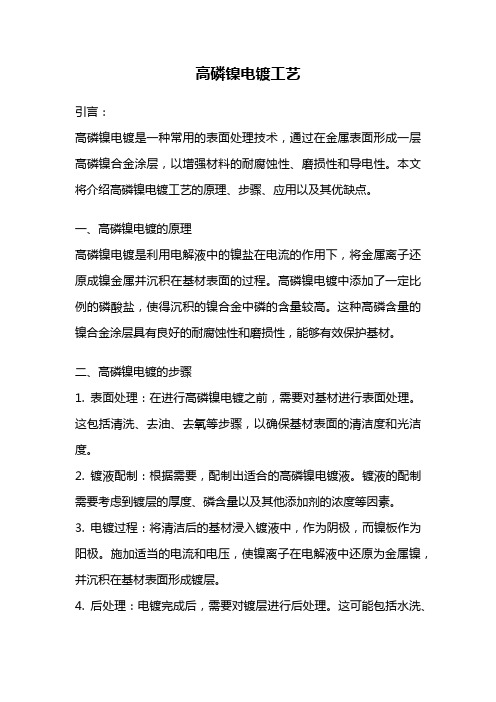 高磷镍电镀工艺

引言：

高磷镍电镀是一种常用的表面处理技术，通过在金属表面形成一层高磷镍合金涂层，以增强材料的耐腐蚀性、磨损性和导电性。本文将介绍高磷镍电镀工艺的原理、步骤、应用以及其优缺点。

一、高磷镍电镀的原理

高磷镍电镀是利用电解液中的镍盐在电流的作用下，将金属离子还原成镍金属并沉积在基材表面的过程。高磷镍电镀中添加了一定比例的磷酸盐，使得沉积的镍合金中磷的含量较高。这种高磷含量的镍合金涂层具有良好的耐腐蚀性和磨损性，能够有效保护基材。

二、高磷镍电镀的步骤

1. 表面处理：在进行高磷镍电镀之前，需要对基材进行表面处理。这包括清洗、去油、去氧等步骤，以确保基材表面的清洁度和光洁度。

2. 镀液配制：根据需要，配制出适合的高磷镍电镀液。镀液的配制需要考虑到镀层的厚度、磷含量以及其他添加剂的浓度等因素。

3. 电镀过程：将清洁后的基材浸入镀液中，作为阴极，而镍板作为阳极。施加适当的电流和电压，使镍离子在电解液中还原为金属镍，并沉积在基材表面形成镀层。

4. 后处理：电镀完成后，需要对镀层进行后处理。这可能包括水洗、